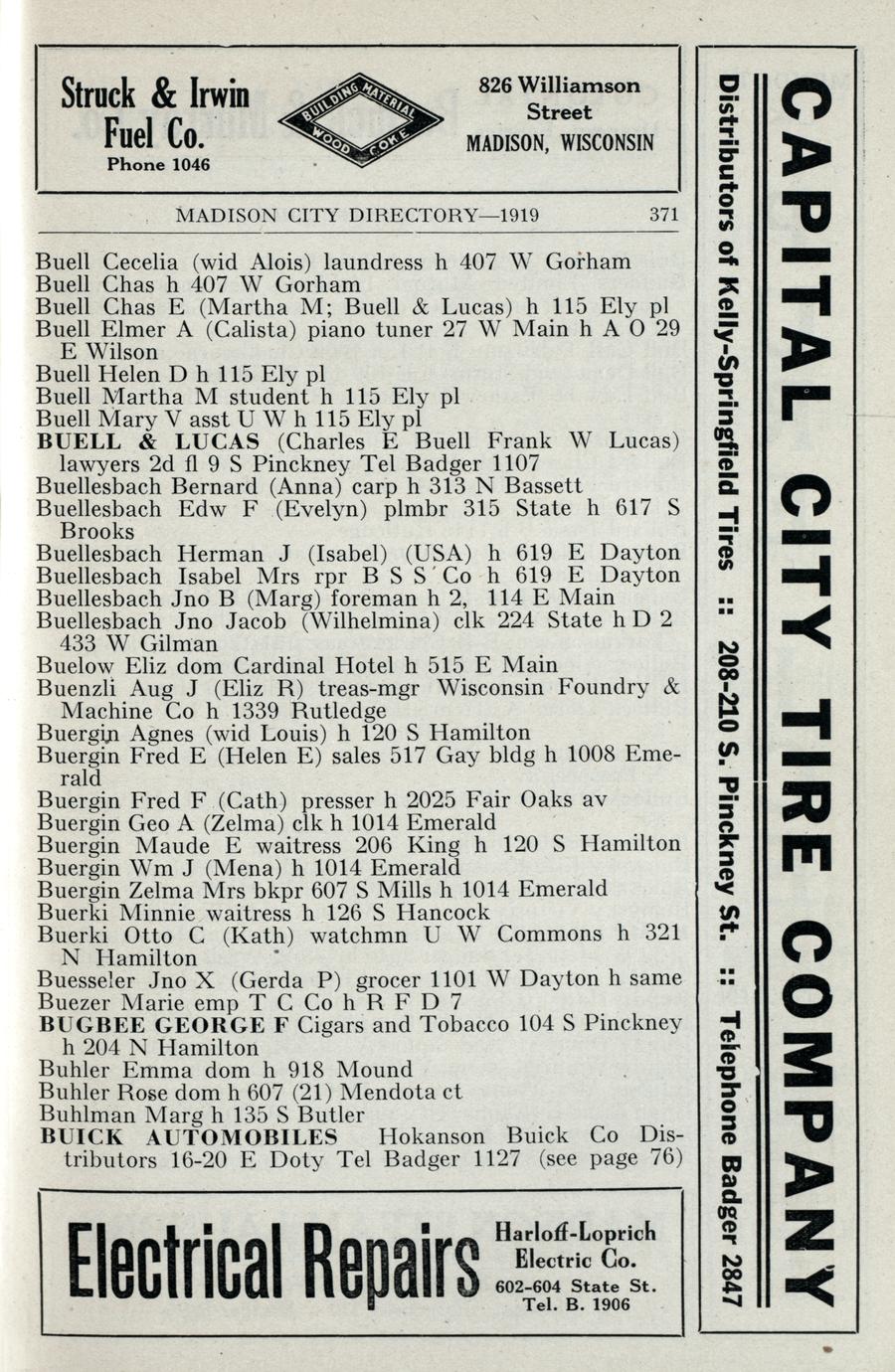 Struck & Irwin Fuel Co.
Phone 1046

BUILDING MATERIAL WOOD COKE

826 Williamson Street
MADISON, WISCONSIN

MADISON CITY DIRECTORY—1919 371

Buell Cecelia (wid Alois) laundress h 407 W Gorham
Buell Chas h 407 W Gorham
Buell Chas E (Martha M; Buell & Lucas) h 115 Ely pl
Buell Elmer A (Calista) piano tuner 27 W Main h A O 29 E Wilson
Buell Helen D h 115 Ely pl
Buell Martha M student h 115 Ely pl
Buell Mary V asst U W h 115 Ely pl
BUELL & LUCAS (Charles E Buell Frank W Lucas) lawyers 2d fl 9 S Pinckney Tel Badger 1107
Buellesbach Bernard (Anna) carp h 313 N Bassett
Buellesbach Edw F (Evelyn) plmbr 315 State h 617 S Brooks
Buellesbach Herman J (Isabel) (USA) h 619 E Dayton
Buellesbach Isabel Mrs rpr B S S Co h 619 E Dayton
Buellesbach Jno B (Marg) foreman h 2, 114 E Main
Buellesbach Jno Jacob (Wilhelmina) clk 224 State h D 2 433 W Gilman
Buelow Eliz dom Cardinal Hotel h 515 E Main
Buenzli Aug J (Eliz R) treas-mgr Wisconsin Foundry & Machine Co h 1339 Rutledge
Buergin Agnes (wid Louis) h 120 S Hamilton
Buergin Fred E (Helen E) sales 517 Gay bldg h 1008 Emerald
Buergin Fred F (Cath) presser h 2025 Fair Oaks av
Buergin Geo A (Zelma) clk h 1014 Emerald
Buergin Maude E waitress 206 King h 120 S Hamilton
Buergin Wm J (Mena) h 1014 Emerald
Buergin Zelma Mrs bkpr 607 S Mills h 1014 Emerald
Buerki Minnie waitress h 126 S Hancock
Buerki Otto C (Kath) watchmn U W Commons h 321 N Hamilton
Buesseler Jno X (Gerda P) grocer 1101 W Dayton h same
Buezer Marie emp T C Co h R F D 7
BUGBEE GEORGE F Cigars and Tobacco 104 S Pinckney h 204 N Hamilton
Buhler Emma dom h 918 Mound
Buhler Rose dom h 607 (21) Mendota ct
Buhlman Marg h 135 S Butler
BUICK AUTOMOBILES Hokanson Buick Co Distributors 16-20 E Doty Tel Badger 1127 (see page 76)

Electrical Repairs

Harloff-Loprich Electric Co.
602-604 State St.
Tel. B. 1906

CAPITAL CITY TIRE COMPANY
Distributors of Kelly-Springfield Tires :: 208-210 S. Pinckney St. :: Telephone Badger 2847